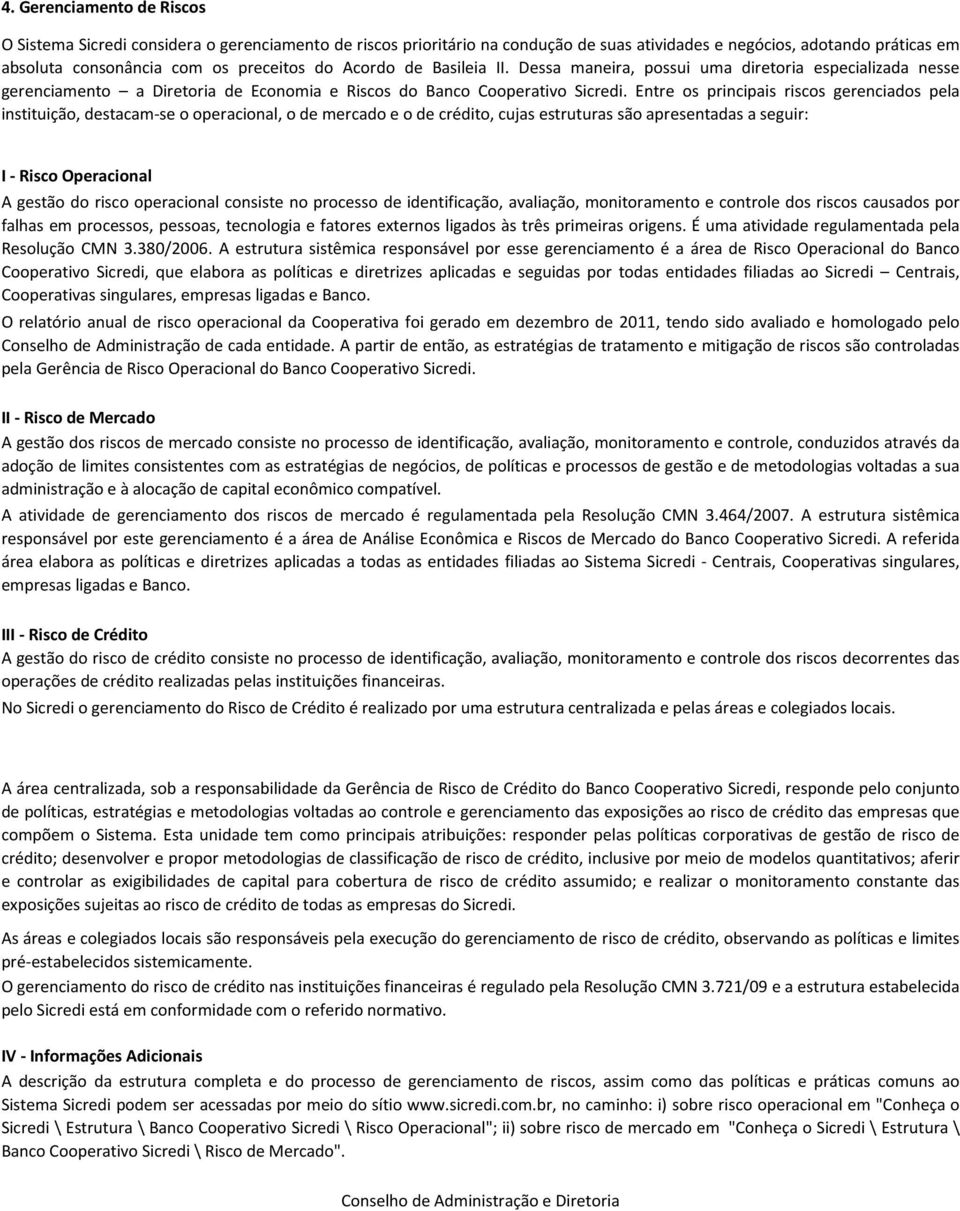 4. Gerenciamento de Riscos

O Sistema Sicredi considera o gerenciamento de riscos prioritário na condução de suas atividades e negócios, adotando práticas em absoluta consonância com os preceitos do Acordo de Basileia II. Dessa maneira, possui uma diretoria especializada nesse gerenciamento – a Diretoria de Economia e Riscos do Banco Cooperativo Sicredi. Entre os principais riscos gerenciados pela instituição, destacam-se o operacional, o de mercado e o de crédito, cujas estruturas são apresentadas a seguir:

I - Risco Operacional
A gestão do risco operacional consiste no processo de identificação, avaliação, monitoramento e controle dos riscos causados por falhas em processos, pessoas, tecnologia e fatores externos ligados às três primeiras origens. É uma atividade regulamentada pela Resolução CMN 3.380/2006. A estrutura sistêmica responsável por esse gerenciamento é a área de Risco Operacional do Banco Cooperativo Sicredi, que elabora as políticas e diretrizes aplicadas e seguidas por todas entidades filiadas ao Sicredi – Centrais, Cooperativas singulares, empresas ligadas e Banco.
O relatório anual de risco operacional da Cooperativa foi gerado em dezembro de 2011, tendo sido avaliado e homologado pelo Conselho de Administração de cada entidade. A partir de então, as estratégias de tratamento e mitigação de riscos são controladas pela Gerência de Risco Operacional do Banco Cooperativo Sicredi.

II - Risco de Mercado
A gestão dos riscos de mercado consiste no processo de identificação, avaliação, monitoramento e controle, conduzidos através da adoção de limites consistentes com as estratégias de negócios, de políticas e processos de gestão e de metodologias voltadas a sua administração e à alocação de capital econômico compatível.
A atividade de gerenciamento dos riscos de mercado é regulamentada pela Resolução CMN 3.464/2007. A estrutura sistêmica responsável por este gerenciamento é a área de Análise Econômica e Riscos de Mercado do Banco Cooperativo Sicredi. A referida área elabora as políticas e diretrizes aplicadas a todas as entidades filiadas ao Sistema Sicredi - Centrais, Cooperativas singulares, empresas ligadas e Banco.

III - Risco de Crédito
A gestão do risco de crédito consiste no processo de identificação, avaliação, monitoramento e controle dos riscos decorrentes das operações de crédito realizadas pelas instituições financeiras.
No Sicredi o gerenciamento do Risco de Crédito é realizado por uma estrutura centralizada e pelas áreas e colegiados locais.

A área centralizada, sob a responsabilidade da Gerência de Risco de Crédito do Banco Cooperativo Sicredi, responde pelo conjunto de políticas, estratégias e metodologias voltadas ao controle e gerenciamento das exposições ao risco de crédito das empresas que compõem o Sistema. Esta unidade tem como principais atribuições: responder pelas políticas corporativas de gestão de risco de crédito; desenvolver e propor metodologias de classificação de risco de crédito, inclusive por meio de modelos quantitativos; aferir e controlar as exigibilidades de capital para cobertura de risco de crédito assumido; e realizar o monitoramento constante das exposições sujeitas ao risco de crédito de todas as empresas do Sicredi.
As áreas e colegiados locais são responsáveis pela execução do gerenciamento de risco de crédito, observando as políticas e limites pré-estabelecidos sistemicamente.
O gerenciamento do risco de crédito nas instituições financeiras é regulado pela Resolução CMN 3.721/09 e a estrutura estabelecida pelo Sicredi está em conformidade com o referido normativo.

IV - Informações Adicionais
A descrição da estrutura completa e do processo de gerenciamento de riscos, assim como das políticas e práticas comuns ao Sistema Sicredi podem ser acessadas por meio do sítio www.sicredi.com.br, no caminho: i) sobre risco operacional em "Conheça o Sicredi \ Estrutura \ Banco Cooperativo Sicredi \ Risco Operacional"; ii) sobre risco de mercado em "Conheça o Sicredi \ Estrutura \ Banco Cooperativo Sicredi \ Risco de Mercado".

Conselho de Administração e Diretoria